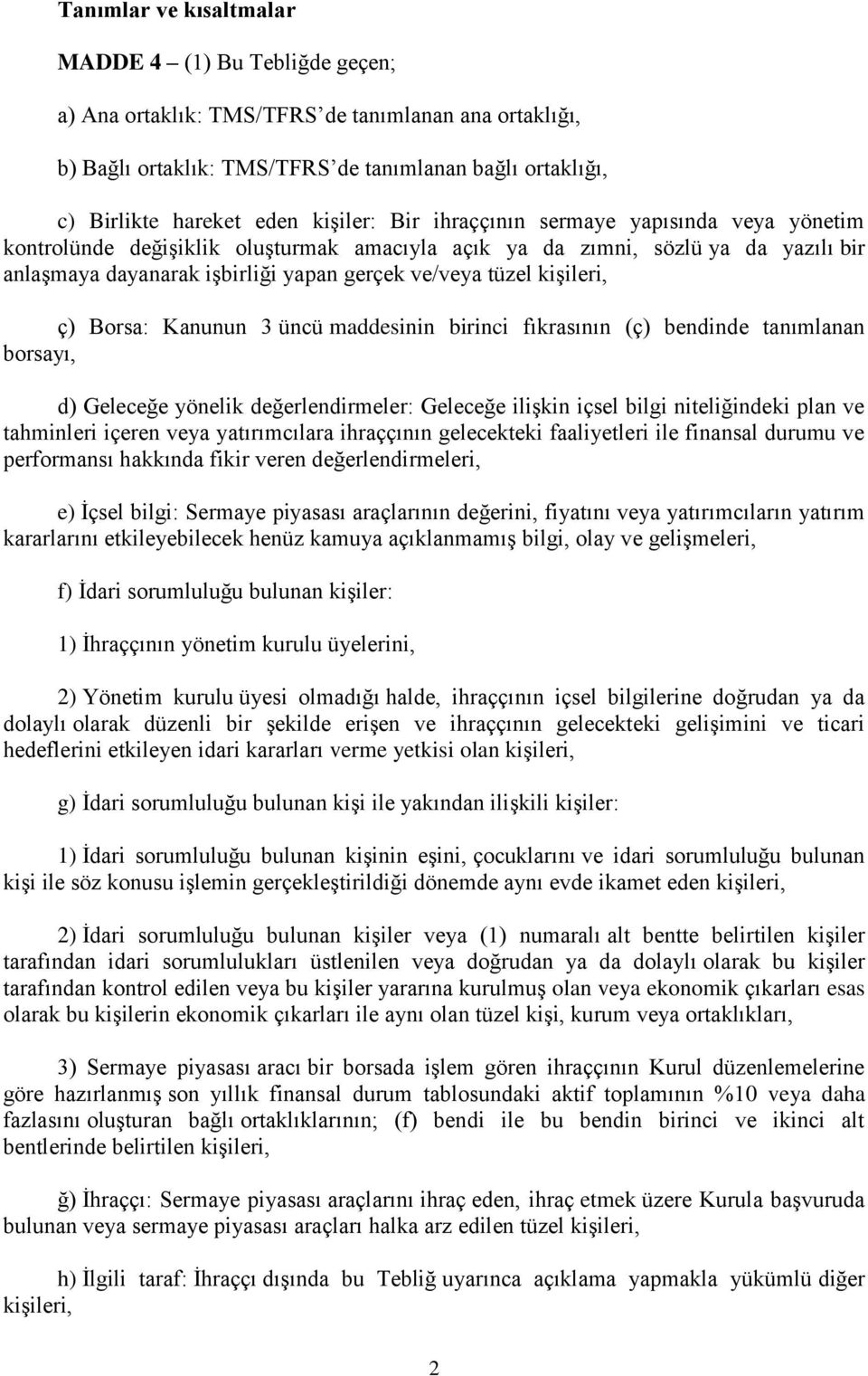 Tanımlar ve kısaltmalar

MADDE 4 – (1) Bu Tebliğde geçen;

a) Ana ortaklık: TMS/TFRS'de tanımlanan ana ortaklığı,

b) Bağlı ortaklık: TMS/TFRS'de tanımlanan bağlı ortaklığı,

c) Birlikte hareket eden kişiler: Bir ihraççının sermaye yapısında veya yönetim kontrolünde değişiklik oluşturmak amacıyla açık ya da zımni, sözlü ya da yazılı bir anlaşmaya dayanarak işbirliği yapan gerçek ve/veya tüzel kişileri,

ç) Borsa: Kanunun 3 üncü maddesinin birinci fıkrasının (ç) bendinde tanımlanan borsayı,

d) Geleceğe yönelik değerlendirmeler: Geleceğe ilişkin içsel bilgi niteliğindeki plan ve tahminleri içeren veya yatırımcılara ihraççının gelecekteki faaliyetleri ile finansal durumu ve performansı hakkında fikir veren değerlendirmeleri,

e) İçsel bilgi: Sermaye piyasası araçlarının değerini, fiyatını veya yatırımcıların yatırım kararlarını etkileyebilecek henüz kamuya açıklanmamış bilgi, olay ve gelişmeleri,

f) İdari sorumluluğu bulunan kişiler:

1) İhraççının yönetim kurulu üyelerini,

2) Yönetim kurulu üyesi olmadığı halde, ihraççının içsel bilgilerine doğrudan ya da dolaylı olarak düzenli bir şekilde erişen ve ihraççının gelecekteki gelişimini ve ticari hedeflerini etkileyen idari kararları verme yetkisi olan kişileri,

g) İdari sorumluluğu bulunan kişi ile yakından ilişkili kişiler:

1) İdari sorumluluğu bulunan kişinin eşini, çocuklarını ve idari sorumluluğu bulunan kişi ile söz konusu işlemin gerçekleştirildiği dönemde aynı evde ikamet eden kişileri,

2) İdari sorumluluğu bulunan kişiler veya (1) numaralı alt bentte belirtilen kişiler tarafından idari sorumlulukları üstlenilen veya doğrudan ya da dolaylı olarak bu kişiler tarafından kontrol edilen veya bu kişiler yararına kurulmuş olan veya ekonomik çıkarları esas olarak bu kişilerin ekonomik çıkarları ile aynı olan tüzel kişi, kurum veya ortaklıkları,

3) Sermaye piyasası aracı bir borsada işlem gören ihraççının Kurul düzenlemelerine göre hazırlanmış son yıllık finansal durum tablosundaki aktif toplamının %10 veya daha fazlasını oluşturan bağlı ortaklıklarının; (f) bendi ile bu bendin birinci ve ikinci alt bentlerinde belirtilen kişileri,

ğ) İhraççı: Sermaye piyasası araçlarını ihraç eden, ihraç etmek üzere Kurula başvuruda bulunan veya sermaye piyasası araçları halka arz edilen tüzel kişileri,

h) İlgili taraf: İhraççı dışında bu Tebliğ uyarınca açıklama yapmakla yükümlü diğer kişileri,

2